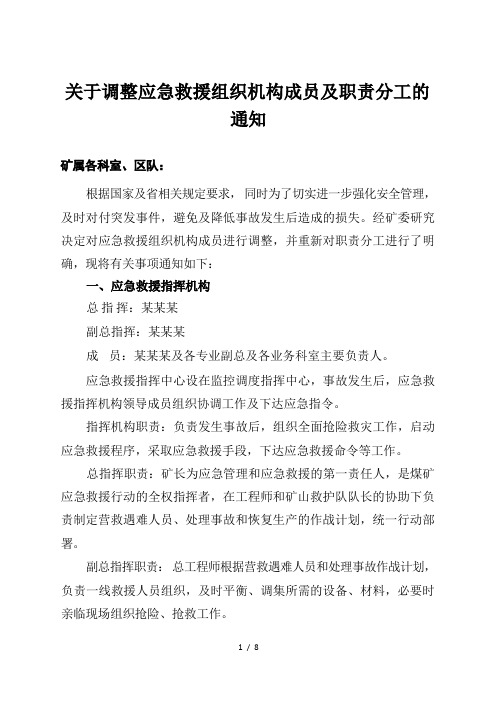 关于调整应急救援组织机构成员及职责分工的通知

矿属各科室、区队：

根据国家及省相关规定要求，同时为了切实进一步强化安全管理，及时对付突发事件，避免及降低事故发生后造成的损失。经矿委研究决定对应急救援组织机构成员进行调整，并重新对职责分工进行了明确，现将有关事项通知如下：

一、应急救援指挥机构

总 指 挥：某某某

副总指挥：某某某

成　员：某某某及各专业副总及各业务科室主要负责人。

应急救援指挥中心设在监控调度指挥中心，事故发生后，应急救援指挥机构领导成员组织协调工作及下达应急指令。

指挥机构职责：负责发生事故后，组织全面抢险救灾工作，启动应急救援程序，采取应急救援手段，下达应急救援命令等工作。

总指挥职责：矿长为应急管理和应急救援的第一责任人，是煤矿应急救援行动的全权指挥者，在工程师和矿山救护队队长的协助下负责制定营救遇难人员、处理事故和恢复生产的作战计划，统一行动部署。

副总指挥职责：总工程师根据营救遇难人员和处理事故作战计划，负责一线救援人员组织，及时平衡、调集所需的设备、材料，必要时亲临现场组织抢险、抢救工作。

1 / 8